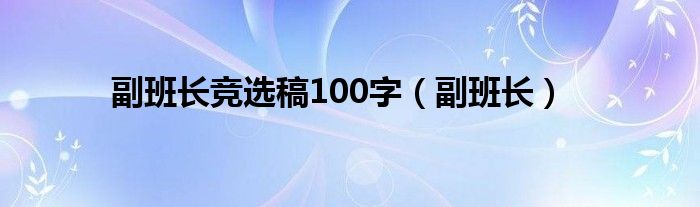 副班长竞选稿100字（副班长）